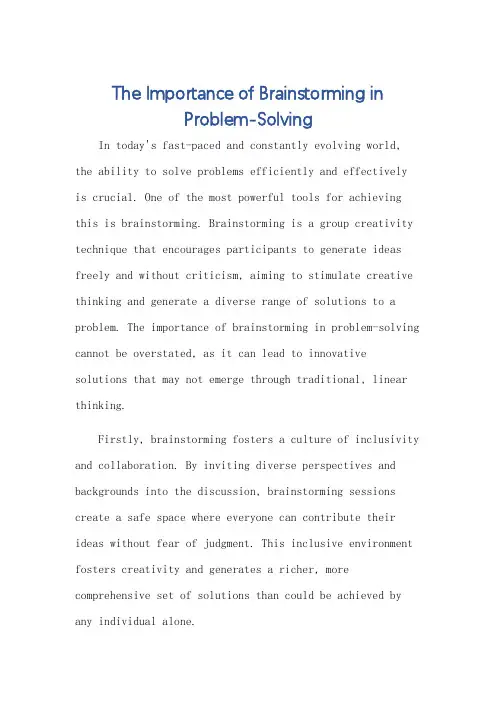 The Importance of Brainstorming in Problem-Solving

In today's fast-paced and constantly evolving world, the ability to solve problems efficiently and effectively is crucial. One of the most powerful tools for achieving this is brainstorming. Brainstorming is a group creativity technique that encourages participants to generate ideas freely and without criticism, aiming to stimulate creative thinking and generate a diverse range of solutions to a problem. The importance of brainstorming in problem-solving cannot be overstated, as it can lead to innovative solutions that may not emerge through traditional, linear thinking.

Firstly, brainstorming fosters a culture of inclusivity and collaboration. By inviting diverse perspectives and backgrounds into the discussion, brainstorming sessions create a safe space where everyone can contribute their ideas without fear of judgment. This inclusive environment fosters creativity and generates a richer, more comprehensive set of solutions than could be achieved by any individual alone.